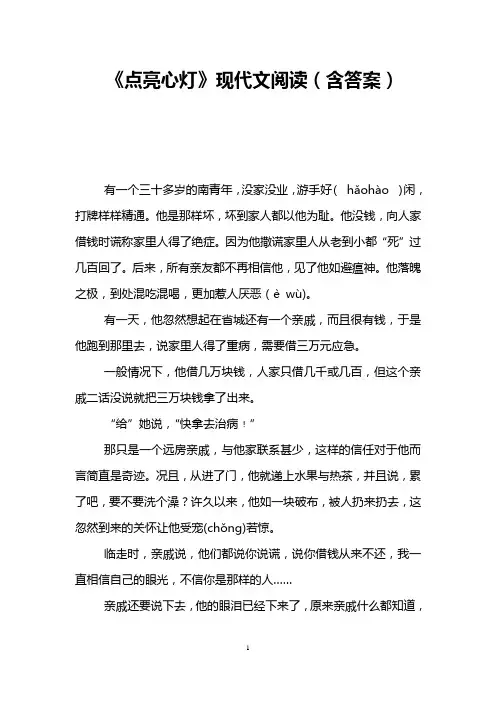 《点亮心灯》现代文阅读（含答案）

有一个三十多岁的南青年，没家没业，游手好( hǎohào )闲，打牌样样精通。他是那样坏，坏到家人都以他为耻。他没钱，向人家借钱时谎称家里人得了绝症。因为他撒谎家里人从老到小都“死”过几百回了。后来，所有亲友都不再相信他，见了他如避瘟神。他落魄之极，到处混吃混喝，更加惹人厌恶（è wù)。

有一天，他忽然想起在省城还有一个亲戚，而且很有钱，于是他跑到那里去，说家里人得了重病，需要借三万元应急。

一般情况下，他借几万块钱，人家只借几千或几百，但这个亲戚二话没说就把三万块钱拿了出来。

“给”她说，“快拿去治病！”

那只是一个远房亲戚，与他家联系甚少，这样的信任对于他而言简直是奇迹。况且，从进了门，他就递上水果与热茶，并且说，累了吧，要不要洗个澡？许久以来，他如一块破布，被人扔来扔去，这忽然到来的关怀让他受宠(chǒng)若惊。

临走时，亲戚说，他们都说你说谎，说你借钱从来不还，我一直相信自己的眼光，不信你是那样的人……

亲戚还要说下去，他的眼泪已经下来了，原来亲戚什么都知道，

1